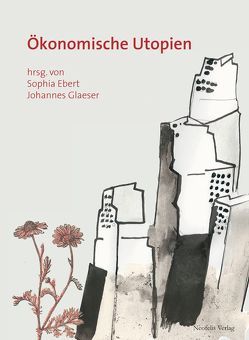 Ökonomische Utopien

hrsg. von
Sophia Ebert
Johannes Glaeser

Neofelis Verlag